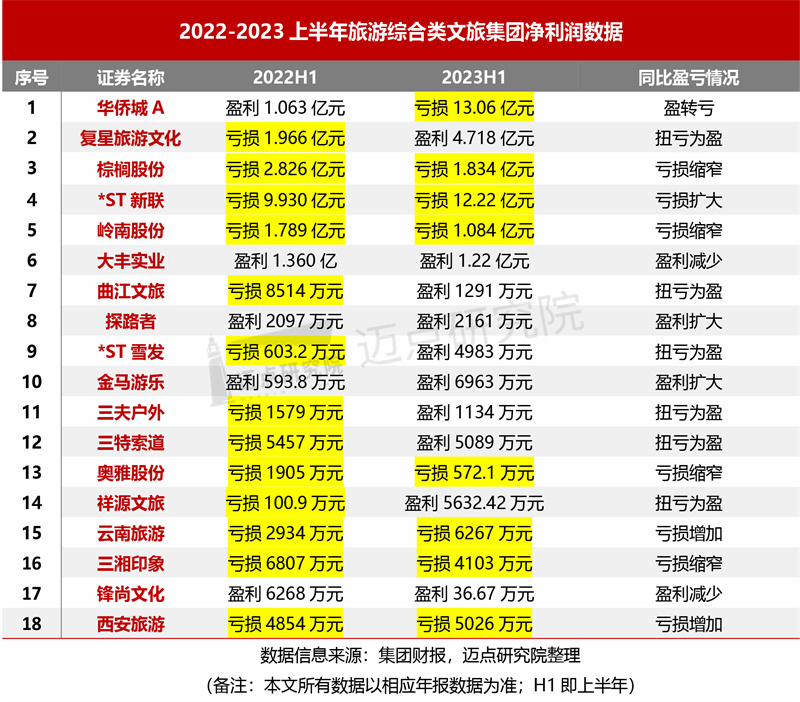 2022-2023 上半年旅游综合类文旅集团净利润数据

| 序号 | 证券名称 | 2022H1 | 2023H1 | 同比盈亏情况 |
|---|---|---|---|---|
| 1 | 华侨城 A | 盈利 1.063 亿元 | 亏损 13.06 亿元 | 盈转亏 |
| 2 | 复星旅游文化 | 亏损 1.966 亿元 | 盈利 4.718 亿元 | 扭亏为盈 |
| 3 | 棕榈股份 | 亏损 2.826 亿元 | 亏损 1.834 亿元 | 亏损缩窄 |
| 4 | *ST 新联 | 亏损 9.930 亿元 | 亏损 12.22 亿元 | 亏损扩大 |
| 5 | 岭南股份 | 亏损 1.789 亿元 | 亏损 1.084 亿元 | 亏损缩窄 |
| 6 | 大丰实业 | 盈利 1.360 亿 | 盈利 1.22 亿元 | 盈利减少 |
| 7 | 曲江文旅 | 亏损 8514 万元 | 盈利 1291 万元 | 扭亏为盈 |
| 8 | 探路者 | 盈利 2097 万元 | 盈利 2161 万元 | 盈利扩大 |
| 9 | *ST 雪发 | 亏损 603.2 万元 | 盈利 4983 万元 | 扭亏为盈 |
| 10 | 金马游乐 | 盈利 593.8 万元 | 盈利 6963 万元 | 盈利扩大 |
| 11 | 三夫户外 | 亏损 1579 万元 | 盈利 1134 万元 | 扭亏为盈 |
| 12 | 三特索道 | 亏损 5457 万元 | 盈利 5089 万元 | 扭亏为盈 |
| 13 | 奥雅股份 | 亏损 1905 万元 | 亏损 572.1 万元 | 亏损缩窄 |
| 14 | 祥源文旅 | 亏损 100.9 万元 | 盈利 5632.42 万元 | 扭亏为盈 |
| 15 | 云南旅游 | 亏损 2934 万元 | 亏损 6267 万元 | 亏损增加 |
| 16 | 三湘印象 | 亏损 6807 万元 | 亏损 4103 万元 | 亏损缩窄 |
| 17 | 锋尚文化 | 盈利 6268 万元 | 盈利 36.67 万元 | 盈利减少 |
| 18 | 西安旅游 | 亏损 4854 万元 | 亏损 5026 万元 | 亏损增加 |

迈点研究院

数据信息来源：集团财报，迈点研究院整理
（备注：本文所有数据以相应年报数据为准；H1 即上半年）